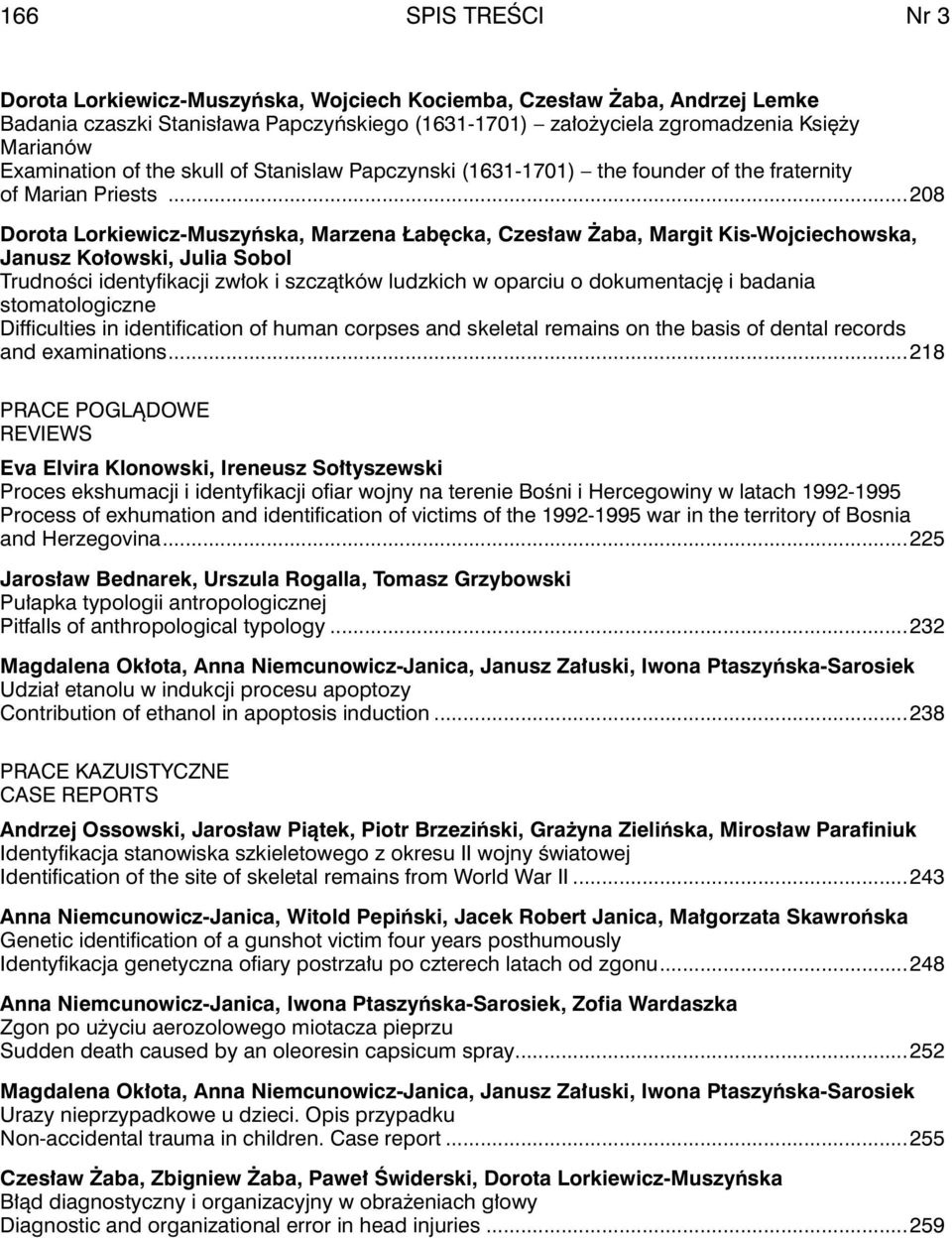 166 SPIS TREŚCI Nr 3

Dorota Lorkiewicz-Muszyńska, Wojciech Kociemba, Czesław Żaba, Andrzej Lemke
Badania czaszki Stanisława Papczyńskiego (1631-1701) – założyciela zgromadzenia Księży Marianów
Examination of the skull of Stanislaw Papczynski (1631-1701) – the founder of the fraternity of Marian Priests ...208

Dorota Lorkiewicz-Muszyńska, Marzena Łabęcka, Czesław Żaba, Margit Kis-Wojciechowska, Janusz Kołowski, Julia Sobol
Trudności identyfikacji zwłok i szczątków ludzkich w oparciu o dokumentację i badania stomatologiczne
Difficulties in identification of human corpses and skeletal remains on the basis of dental records and examinations...218

PRACE POGLĄDOWE
REVIEWS

Eva Elvira Klonowski, Ireneusz Sołtyszewski
Proces ekshumacji i identyfikacji ofiar wojny na terenie Bośni i Hercegowiny w latach 1992-1995
Process of exhumation and identification of victims of the 1992-1995 war in the territory of Bosnia and Herzegovina...225

Jarosław Bednarek, Urszula Rogalla, Tomasz Grzybowski
Pułapka typologii antropologicznej
Pitfalls of anthropological typology ...232

Magdalena Okłota, Anna Niemcunowicz-Janica, Janusz Załuski, Iwona Ptaszyńska-Sarosiek
Udział etanolu w indukcji procesu apoptozy
Contribution of ethanol in apoptosis induction ...238

PRACE KAZUISTYCZNE
CASE REPORTS

Andrzej Ossowski, Jarosław Piątek, Piotr Brzeziński, Grażyna Zielińska, Mirosław Parafiniuk
Identyfikacja stanowiska szkieletowego z okresu II wojny światowej
Identification of the site of skeletal remains from World War II ...243

Anna Niemcunowicz-Janica, Witold Pepiński, Jacek Robert Janica, Małgorzata Skawrońska
Genetic identification of a gunshot victim four years posthumously
Identyfikacja genetyczna ofiary postrzału po czterech latach od zgonu...248

Anna Niemcunowicz-Janica, Iwona Ptaszyńska-Sarosiek, Zofia Wardaszka
Zgon po użyciu aerozolowego miotacza pieprzu
Sudden death caused by an oleoresin capsicum spray...252

Magdalena Okłota, Anna Niemcunowicz-Janica, Janusz Załuski, Iwona Ptaszyńska-Sarosiek
Urazy nieprzypadkowe u dzieci. Opis przypadku
Non-accidental trauma in children. Case report ...255

Czesław Żaba, Zbigniew Żaba, Paweł Świderski, Dorota Lorkiewicz-Muszyńska
Błąd diagnostyczny i organizacyjny w obrażeniach głowy
Diagnostic and organizational error in head injuries ...259